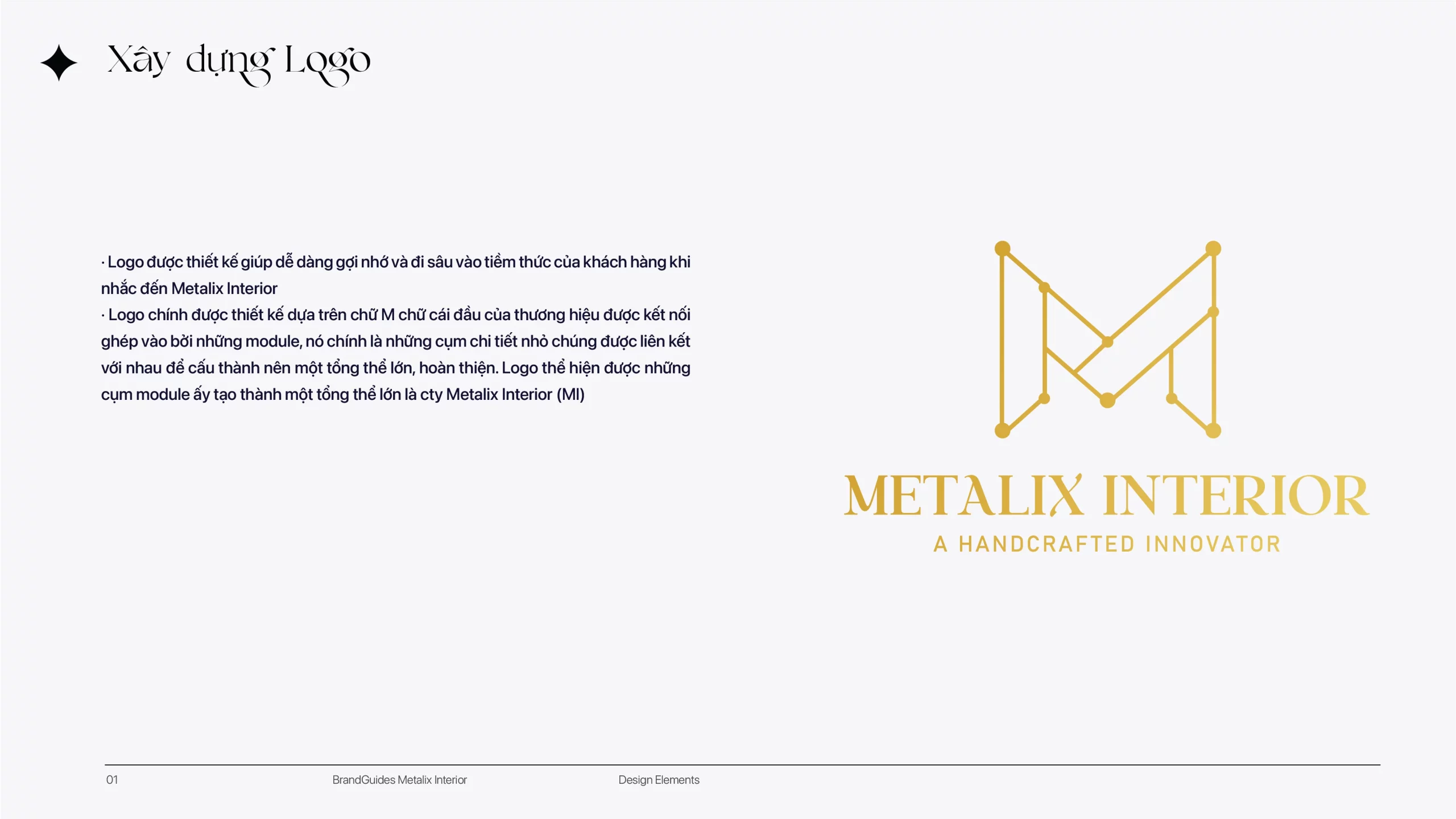 Xây dựng Logo

· Logo được thiết kế giúp dễ dàng gợi nhớ và đi sâu vào tiềm thức của khách hàng khi nhắc đến Metalix Interior
· Logo chính được thiết kế dựa trên chữ M chữ cái đầu của thương hiệu được kết nối ghép vào bởi những module, nó chính là những cụm chi tiết nhỏ chúng được liên kết với nhau để cấu thành nên một tổng thể lớn, hoàn thiện. Logo thể hiện được những cụm module ấy tạo thành một tổng thể lớn là cty Metalix Interior (MI)

METALIX INTERIOR
A HANDCRAFTED INNOVATOR

01 BrandGuides Metalix Interior Design Elements